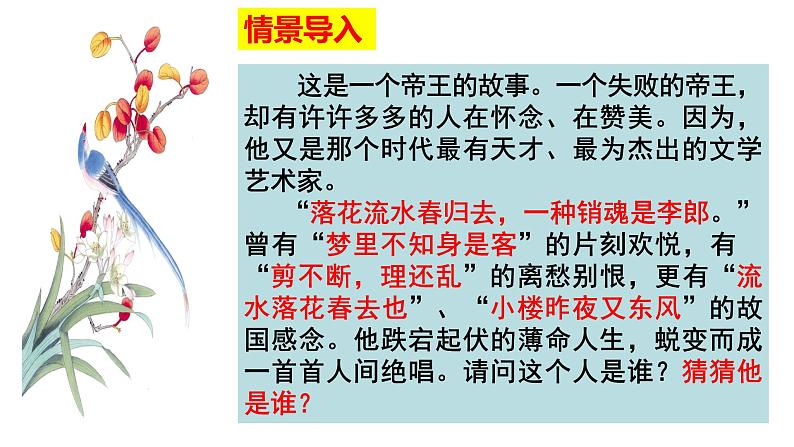 情景导入

这是一个帝王的故事。一个失败的帝王，却有许许多多的人在怀念、在赞美。因为，他又是那个时代最有天才、最为杰出的文学艺术家。

“落花流水春归去，一种销魂是李郎。”曾有“梦里不知身是客”的片刻欢悦，有“剪不断，理还乱”的离愁别恨，更有“流水落花春去也”、“小楼昨夜又东风”的故国感念。他跌宕起伏的薄命人生，蜕变而成一首首人间绝唱。请问这个人是谁？猜猜他是谁？